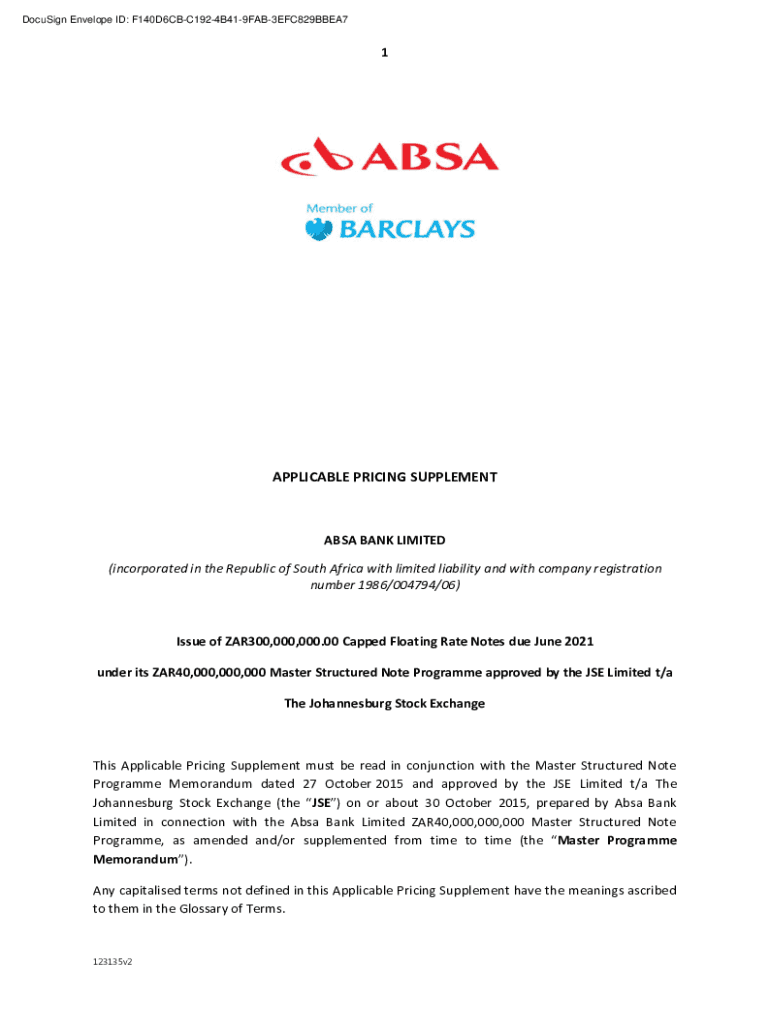 DocuSign Envelope ID: F140D6CB-C192-4B41-9FAB-3EFC829BBEA7

1

ABSA

Member of
BARCLAYS

APPLICABLE PRICING SUPPLEMENT

ABSA BANK LIMITED

(incorporated in the Republic of South Africa with limited liability and with company registration number 1986/004794/06)

Issue of ZAR300,000,000.00 Capped Floating Rate Notes due June 2021

under its ZAR40,000,000,000 Master Structured Note Programme approved by the JSE Limited t/a

The Johannesburg Stock Exchange

This Applicable Pricing Supplement must be read in conjunction with the Master Structured Note Programme Memorandum dated 27 October 2015 and approved by the JSE Limited t/a The Johannesburg Stock Exchange (the "JSE") on or about 30 October 2015, prepared by Absa Bank Limited in connection with the Absa Bank Limited ZAR40,000,000,000 Master Structured Note Programme, as amended and/or supplemented from time to time (the "Master Programme Memorandum").

Any capitalised terms not defined in this Applicable Pricing Supplement have the meanings ascribed to them in the Glossary of Terms.

123135v2